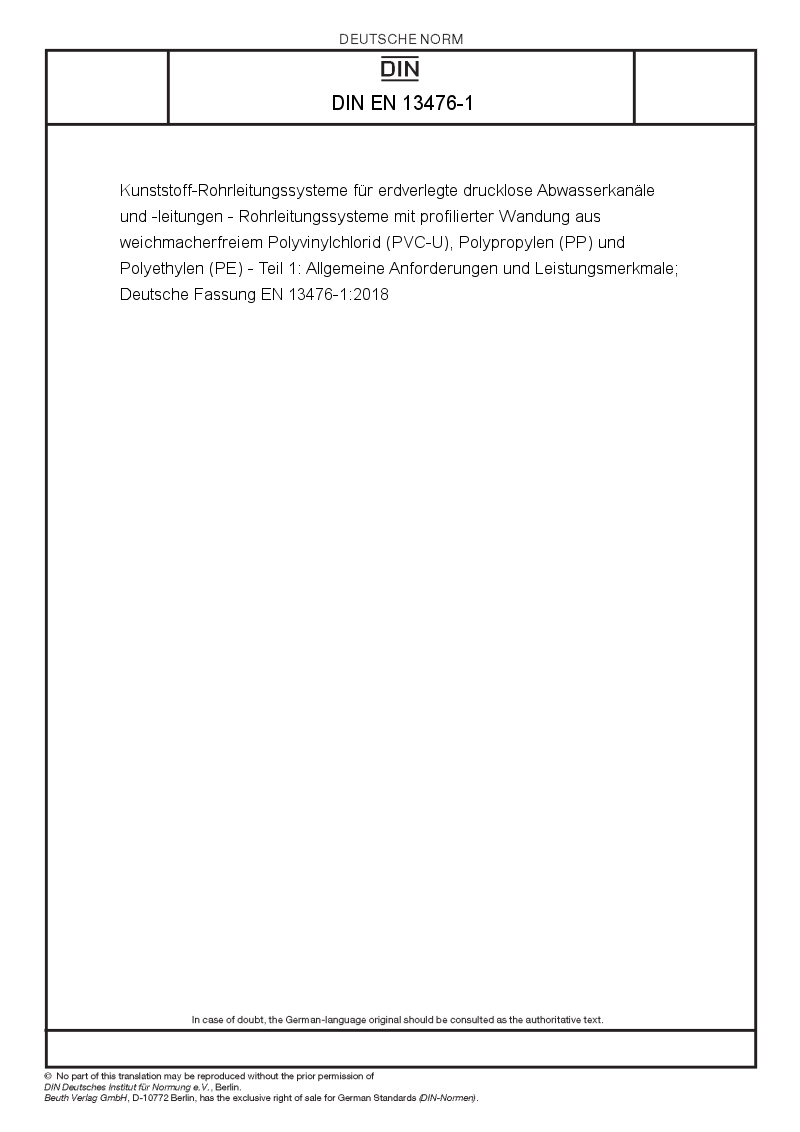 DEUTSCHE NORM

DIN

DIN EN 13476-1

Kunststoff-Rohrleitungssysteme für erdverlegte drucklose Abwasserkanäle und -leitungen - Rohrleitungssysteme mit profilierter Wandung aus weichmacherfreiem Polyvinylchlorid (PVC-U), Polypropylen (PP) und Polyethylen (PE) - Teil 1: Allgemeine Anforderungen und Leistungsmerkmale; Deutsche Fassung EN 13476-1:2018

In case of doubt, the German-language original should be consulted as the authoritative text.

© No part of this translation may be reproduced without the prior permission of DIN Deutsches Institut für Normung e.V., Berlin.
Beuth Verlag GmbH, D-10772 Berlin, has the exclusive right of sale for German Standards (DIN-Normen).